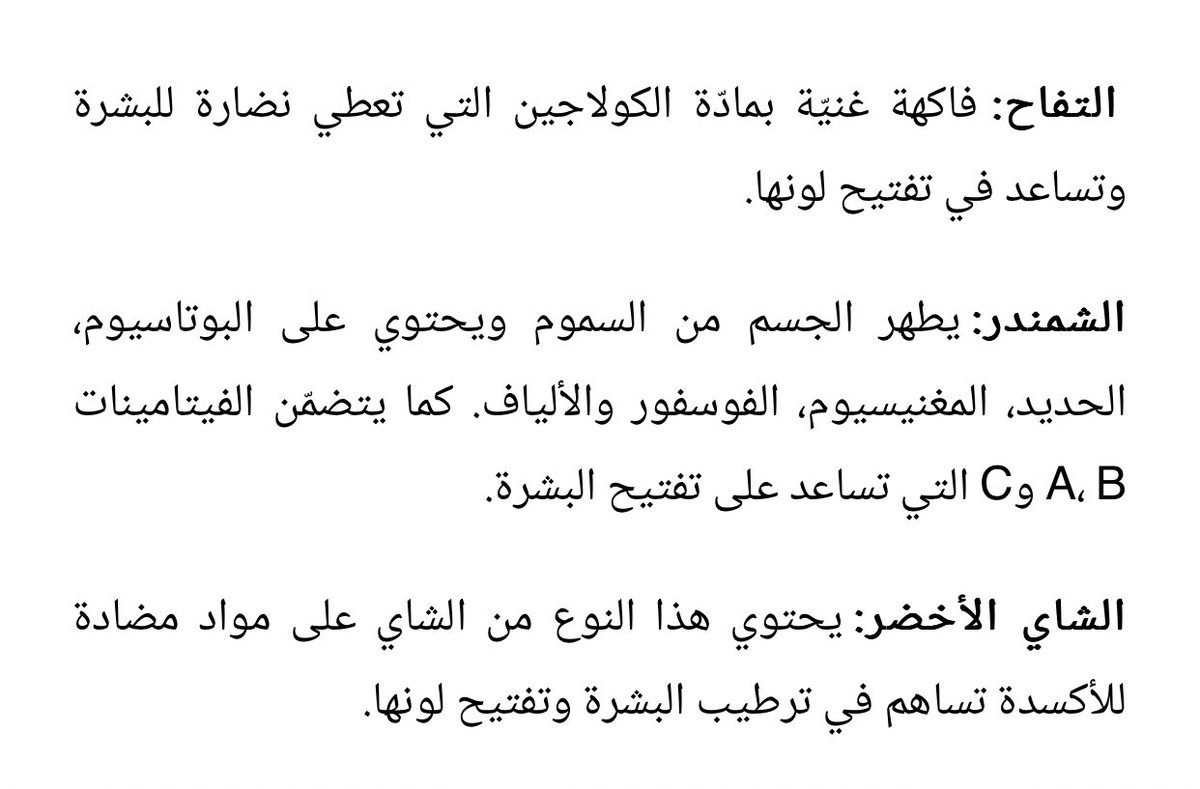 التفاح: فاكهة غنيّة بمادّة الكولاجين التي تعطي نضارة للبشرة وتساعد في تفتيح لونها.

الشمندر: يطهر الجسم من السموم ويحتوي على البوتاسيوم، الحديد، المغنيسيوم، الفوسفور والألياف. كما يتضمّن الفيتامينات A، B وC التي تساعد على تفتيح البشرة.

الشاي الأخضر: يحتوي هذا النوع من الشاي على مواد مضادة للأكسدة تساهم في ترطيب البشرة وتفتيح لونها.